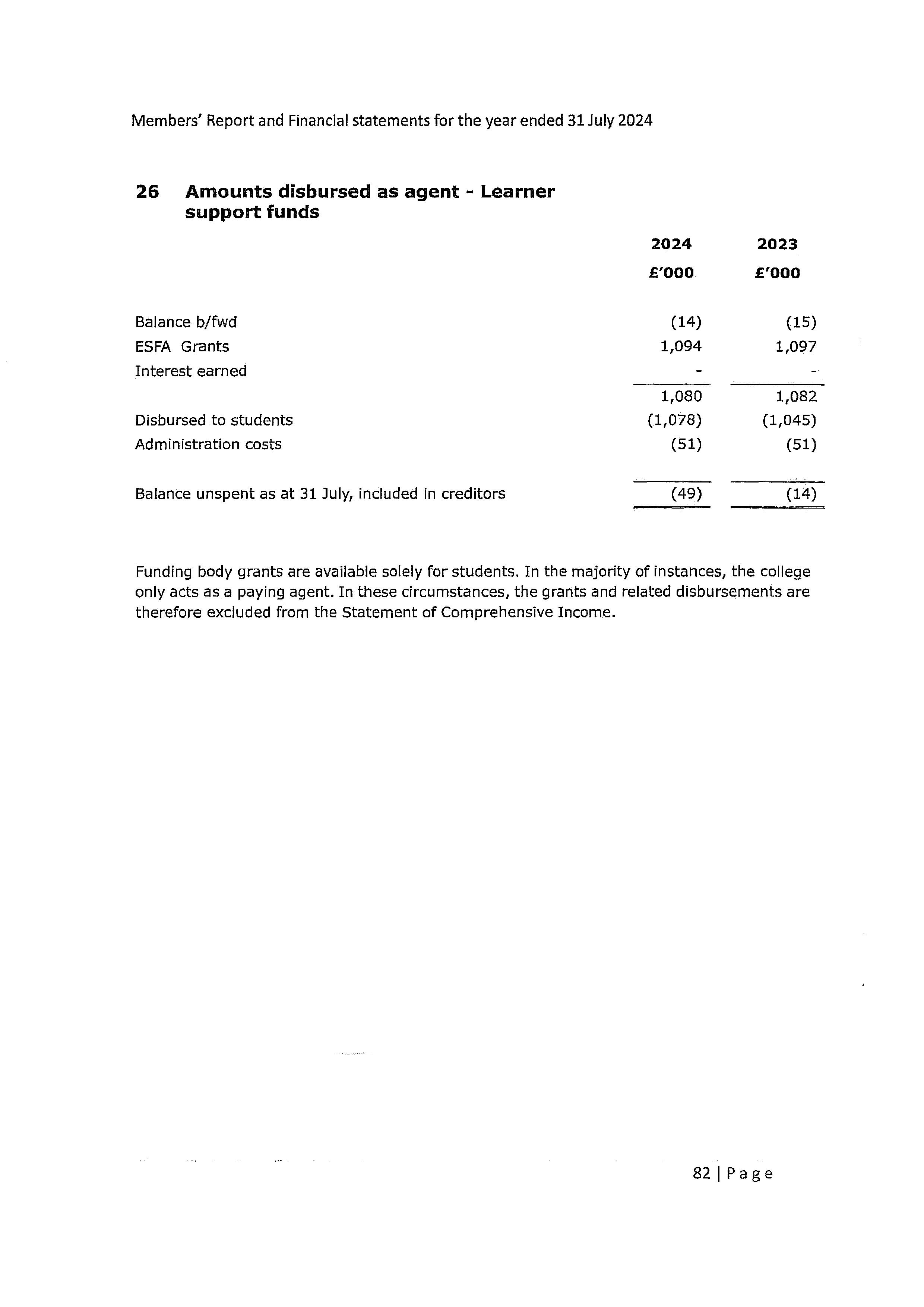 Members' Report and Financial statements for the year ended 31 July 2024

26 Amounts disbursed as agent - Learner support funds

| | 2024 | 2023 |
|---|---|---|
| | £'000 | £'000 |
| Balance b/fwd | (14) | (15) |
| ESFA Grants | 1,094 | 1,097 |
| Interest earned | - | - |
| | 1,080 | 1,082 |
| Disbursed to students | (1,078) | (1,045) |
| Administration costs | (51) | (51) |
| Balance unspent as at 31 July, included in creditors | (49) | (14) |

Funding body grants are available solely for students. In the majority of instances, the college only acts as a paying agent. In these circumstances, the grants and related disbursements are therefore excluded from the Statement of Comprehensive Income.

82 | Page